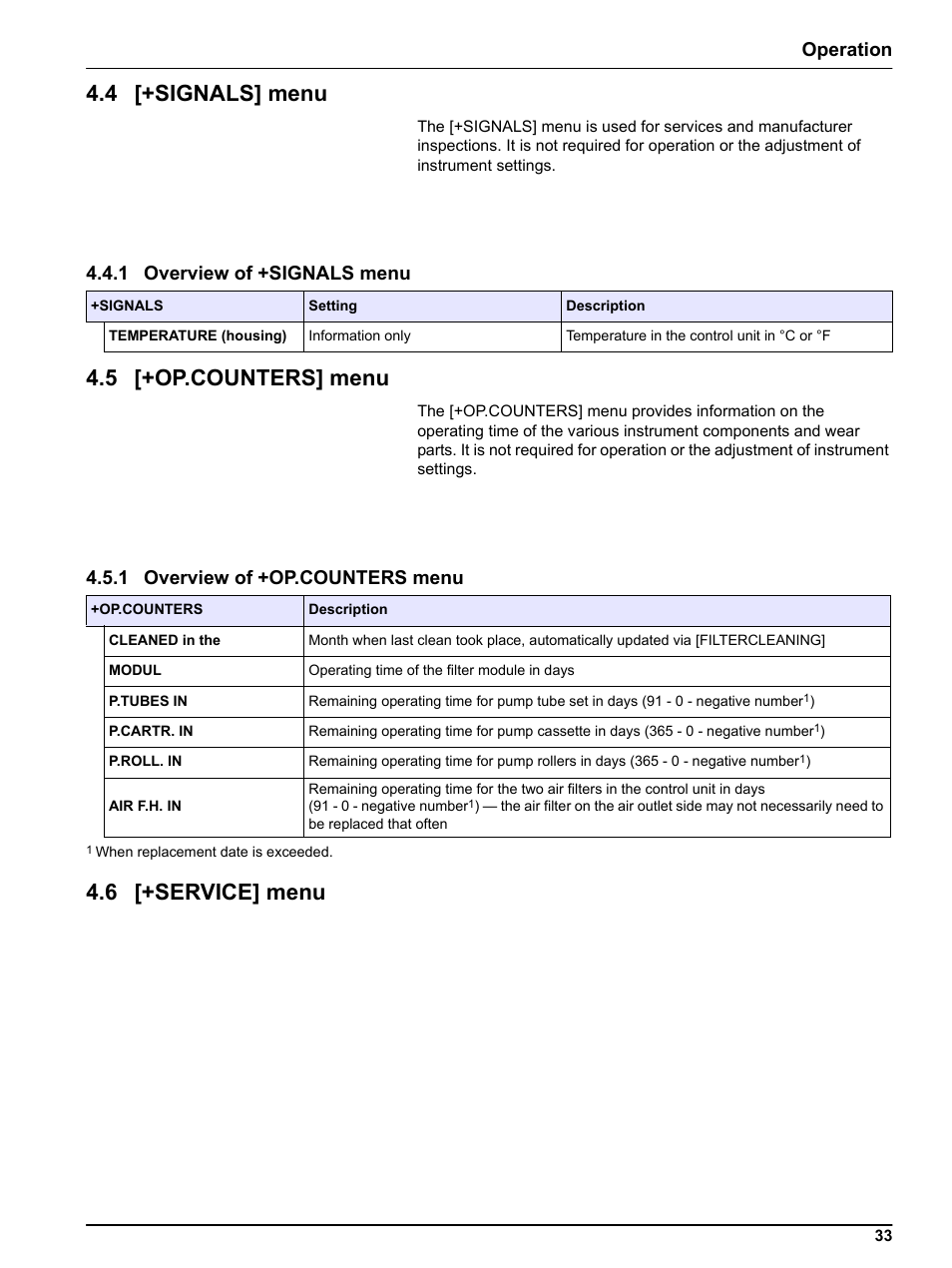 Operation

4.4 [+SIGNALS] menu

The [+SIGNALS] menu is used for services and manufacturer inspections. It is not required for operation or the adjustment of instrument settings.

4.4.1 Overview of +SIGNALS menu

| +SIGNALS | Setting | Description |
|---|---|---|
| TEMPERATURE (housing) | Information only | Temperature in the control unit in °C or °F |

4.5 [+OP.COUNTERS] menu

The [+OP.COUNTERS] menu provides information on the operating time of the various instrument components and wear parts. It is not required for operation or the adjustment of instrument settings.

4.5.1 Overview of +OP.COUNTERS menu

| +OP.COUNTERS | Description |
|---|---|
| CLEANED in the | Month when last clean took place, automatically updated via [FILTERCLEANING] |
| MODUL | Operating time of the filter module in days |
| P.TUBES IN | Remaining operating time for pump tube set in days (91 - 0 - negative number$^1$) |
| P.CARTR. IN | Remaining operating time for pump cassette in days (365 - 0 - negative number$^1$) |
| P.ROLL. IN | Remaining operating time for pump rollers in days (365 - 0 - negative number$^1$) |
| AIR F.H. IN | Remaining operating time for the two air filters in the control unit in days (91 - 0 - negative number$^1$) — the air filter on the air outlet side may not necessarily need to be replaced that often |

$^1$ When replacement date is exceeded.

4.6 [+SERVICE] menu

33